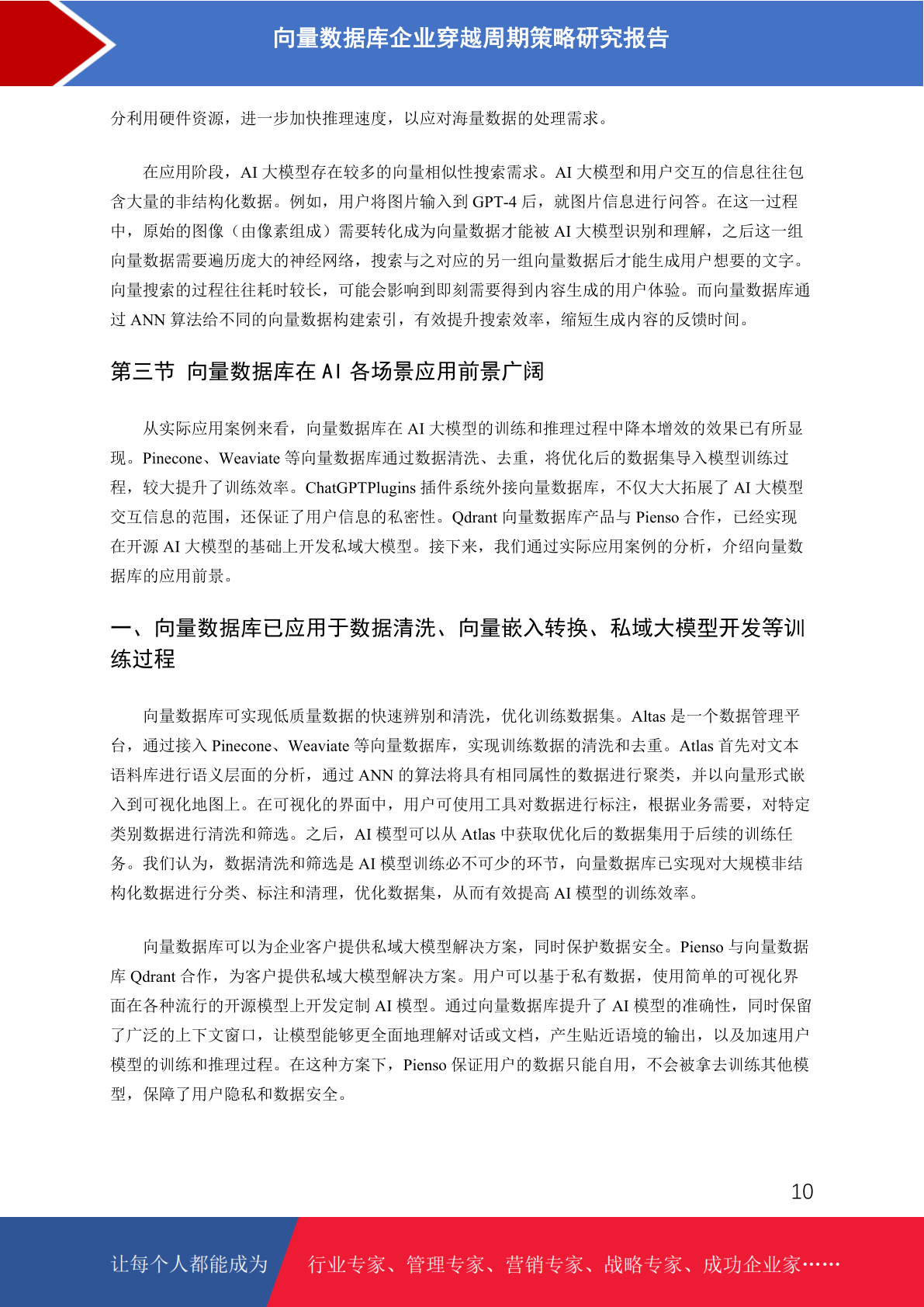 向量数据库企业穿越周期策略研究报告

分利用硬件资源，进一步加快推理速度，以应对海量数据的处理需求。

在应用阶段，AI 大模型存在较多的向量相似性搜索需求。AI 大模型和用户交互的信息往往包含大量的非结构化数据。例如，用户将图片输入到 GPT-4 后，就图片信息进行问答。在这一过程中，原始的图像（由像素组成）需要转化成为向量数据才能被 AI 大模型识别和理解，之后这一组向量数据需要遍历庞大的神经网络，搜索与之对应的另一组向量数据后才能生成用户想要的文字。向量搜索的过程往往耗时较长，可能会影响到即刻需要得到内容生成的用户体验。而向量数据库通过 ANN 算法给不同的向量数据构建索引，有效提升搜索效率，缩短生成内容的反馈时间。

第三节 向量数据库在 AI 各场景应用前景广阔

从实际应用案例来看，向量数据库在 AI 大模型的训练和推理过程中降本增效的效果已有所显现。Pinecone、Weaviate 等向量数据库通过数据清洗、去重，将优化后的数据集导入模型训练过程，较大提升了训练效率。ChatGPTPlugins 插件系统外接向量数据库，不仅大大拓展了 AI 大模型交互信息的范围，还保证了用户信息的私密性。Qdrant 向量数据库产品与 Pienso 合作，已经实现在开源 AI 大模型的基础上开发私域大模型。接下来，我们通过实际应用案例的分析，介绍向量数据库的应用前景。

一、向量数据库已应用于数据清洗、向量嵌入转换、私域大模型开发等训练过程

向量数据库可实现低质量数据的快速辨别和清洗，优化训练数据集。Altas 是一个数据管理平台，通过接入 Pinecone、Weaviate 等向量数据库，实现训练数据的清洗和去重。Atlas 首先对文本语料库进行语义层面的分析，通过 ANN 的算法将具有相同属性的数据进行聚类，并以向量形式嵌入到可视化地图上。在可视化的界面中，用户可使用工具对数据进行标注，根据业务需要，对特定类别数据进行清洗和筛选。之后，AI 模型可以从 Atlas 中获取优化后的数据集用于后续的训练任务。我们认为，数据清洗和筛选是 AI 模型训练必不可少的环节，向量数据库已实现对大规模非结构化数据进行分类、标注和清理，优化数据集，从而有效提高 AI 模型的训练效率。

向量数据库可以为企业客户提供私域大模型解决方案，同时保护数据安全。Pienso 与向量数据库 Qdrant 合作，为客户提供私域大模型解决方案。用户可以基于私有数据，使用简单的可视化界面在各种流行的开源模型上开发定制 AI 模型。通过向量数据库提升了 AI 模型的准确性，同时保留了广泛的上下文窗口，让模型能够更全面地理解对话或文档，产生贴近语境的输出，以及加速用户模型的训练和推理过程。在这种方案下，Pienso 保证用户的数据只能自用，不会被拿去训练其他模型，保障了用户隐私和数据安全。

10

让每个人都能成为 行业专家、管理专家、营销专家、战略专家、成功企业家……